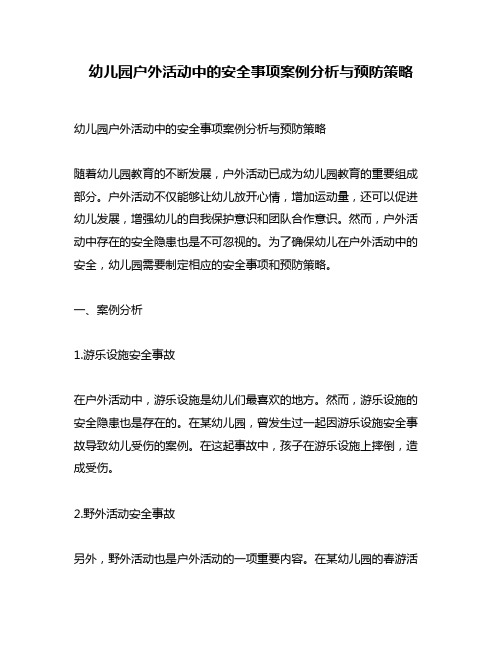 幼儿园户外活动中的安全事项案例分析与预防策略

幼儿园户外活动中的安全事项案例分析与预防策略

随着幼儿园教育的不断发展，户外活动已成为幼儿园教育的重要组成部分。户外活动不仅能够让幼儿放开心情，增加运动量，还可以促进幼儿发展，增强幼儿的自我保护意识和团队合作意识。然而，户外活动中存在的安全隐患也是不可忽视的。为了确保幼儿在户外活动中的安全，幼儿园需要制定相应的安全事项和预防策略。

一、案例分析

1.游乐设施安全事故

在户外活动中，游乐设施是幼儿们最喜欢的地方。然而，游乐设施的安全隐患也是存在的。在某幼儿园，曾发生过一起因游乐设施安全事故导致幼儿受伤的案例。在这起事故中，孩子在游乐设施上摔倒，造成受伤。

2.野外活动安全事故

另外，野外活动也是户外活动的一项重要内容。在某幼儿园的春游活